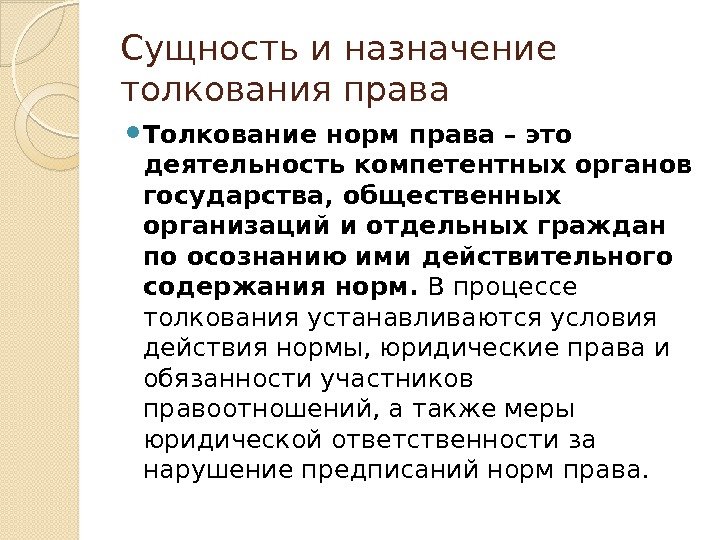 Сущность и назначение толкования права

• Толкование норм права – это деятельность компетентных органов государства, общественных организаций и отдельных граждан по осознанию ими действительного содержания норм. В процессе толкования устанавливаются условия действия нормы, юридические права и обязанности участников правоотношений, а также меры юридической ответственности за нарушение предписаний норм права.